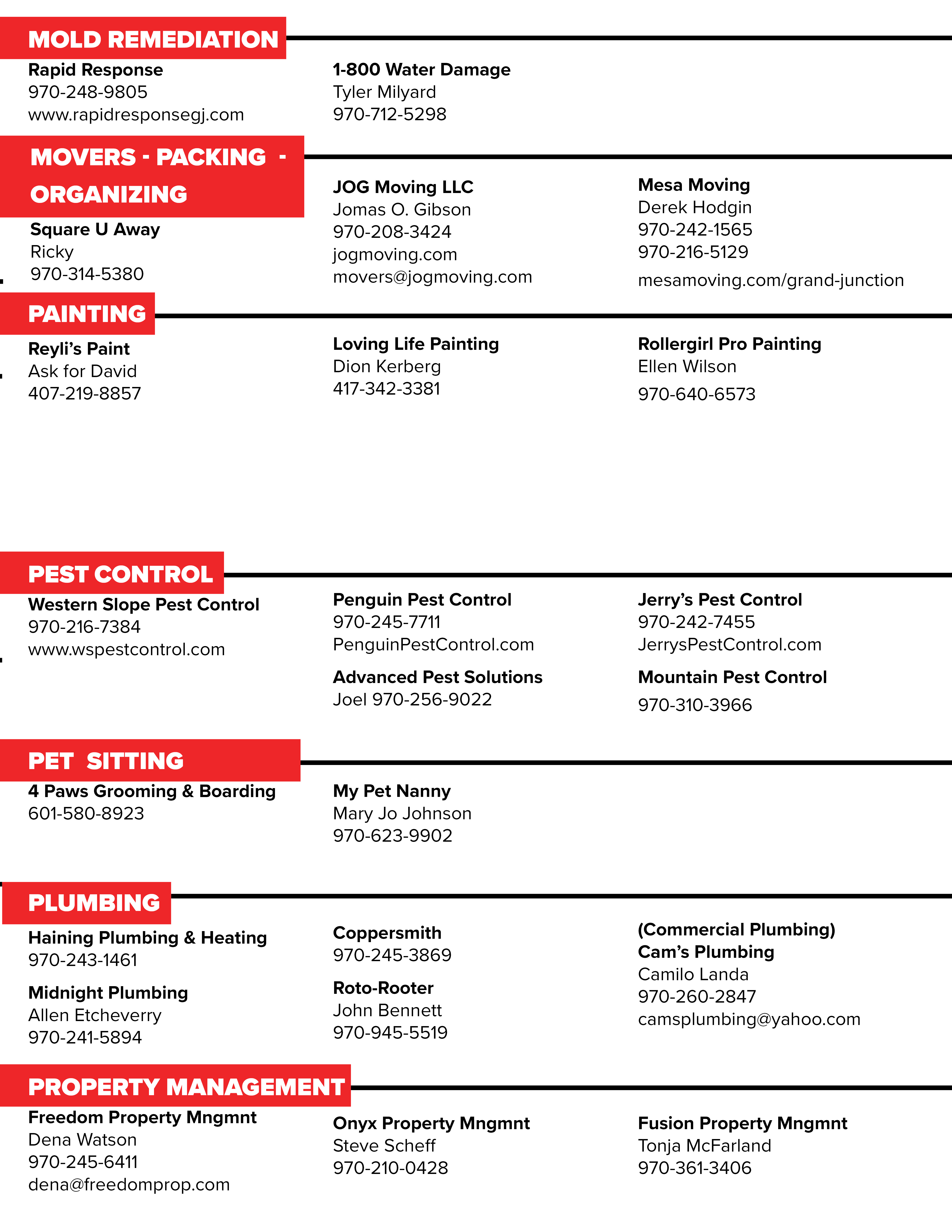 MOLD REMEDIATION

Rapid Response
970-248-9805
www.rapidresponsegj.com

1-800 Water Damage
Tyler Milyard
970-712-5298

MOVERS - PACKING - ORGANIZING

Square U Away
Ricky
970-314-5380

JOG Moving LLC
Jomas O. Gibson
970-208-3424
jogmoving.com
movers@jogmoving.com

Mesa Moving
Derek Hodgin
970-242-1565
970-216-5129
mesamoving.com/grand-junction

PAINTING

Reyli's Paint
Ask for David
407-219-8857

Loving Life Painting
Dion Kerberg
417-342-3381

Rollergirl Pro Painting
Ellen Wilson
970-640-6573

PEST CONTROL

Western Slope Pest Control
970-216-7384
www.wspestcontrol.com

Penguin Pest Control
970-245-7711
PenguinPestControl.com

Advanced Pest Solutions
Joel 970-256-9022

Jerry's Pest Control
970-242-7455
JerrysPestControl.com

Mountain Pest Control
970-310-3966

PET SITTING

4 Paws Grooming & Boarding
601-580-8923

My Pet Nanny
Mary Jo Johnson
970-623-9902

PLUMBING

Haining Plumbing & Heating
970-243-1461

Midnight Plumbing
Allen Etcheverry
970-241-5894

Coppersmith
970-245-3869

Roto-Rooter
John Bennett
970-945-5519

(Commercial Plumbing)
Cam's Plumbing
Camilo Landa
970-260-2847
camsplumbing@yahoo.com

PROPERTY MANAGEMENT

Freedom Property Mngmnt
Dena Watson
970-245-6411
dena@freedomprop.com

Onyx Property Mngmnt
Steve Scheff
970-210-0428

Fusion Property Mngmnt
Tonja McFarland
970-361-3406